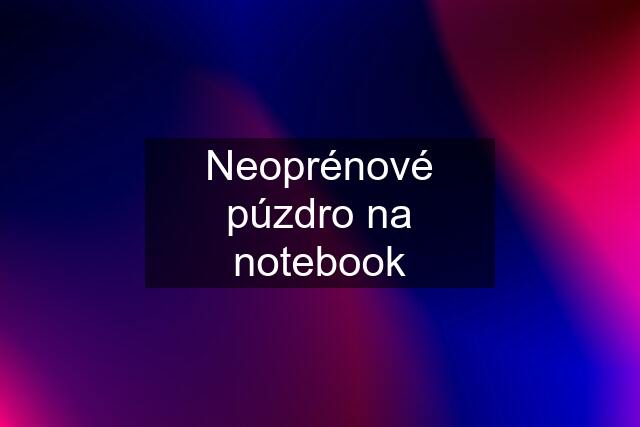 Neoprénové púzdro na notebook